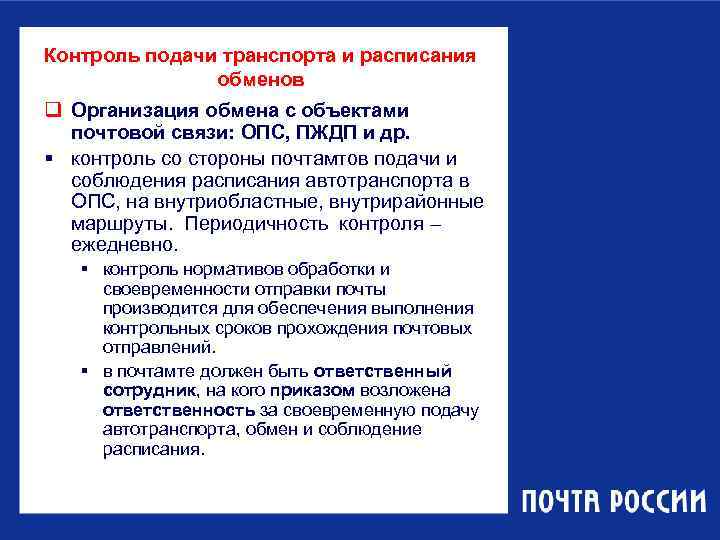 Контроль подачи транспорта и расписания обменов

❑ Организация обмена с объектами почтовой связи: ОПС, ПЖДП и др.

▪ контроль со стороны почтамтов подачи и соблюдения расписания автотранспорта в ОПС, на внутриобластные, внутрирайонные маршруты. Периодичность контроля – ежедневно.

▪ контроль нормативов обработки и своевременности отправки почты производится для обеспечения выполнения контрольных сроков прохождения почтовых отправлений.

▪ в почтамте должен быть ответственный сотрудник, на кого приказом возложена ответственность за своевременную подачу автотранспорта, обмен и соблюдение расписания.

ПОЧТА РОССИИ